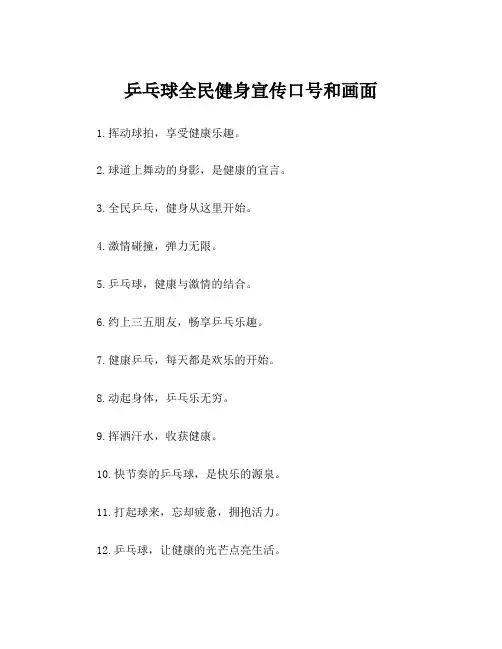 乒乓球全民健身宣传口号和画面

1. 挥动球拍，享受健康乐趣。

2. 球道上舞动的身影，是健康的宣言。

3. 全民乒乓，健身从这里开始。

4. 激情碰撞，弹力无限。

5. 乒乓球，健康与激情的结合。

6. 约上三五朋友，畅享乒乓乐趣。

7. 健康乒乓，每天都是欢乐的开始。

8. 动起身体，乒乓乐无穷。

9. 挥洒汗水，收获健康。

10. 快节奏的乒乓球，是快乐的源泉。

11. 打起球来，忘却疲惫，拥抱活力。

12. 乒乓球，让健康的光芒点亮生活。